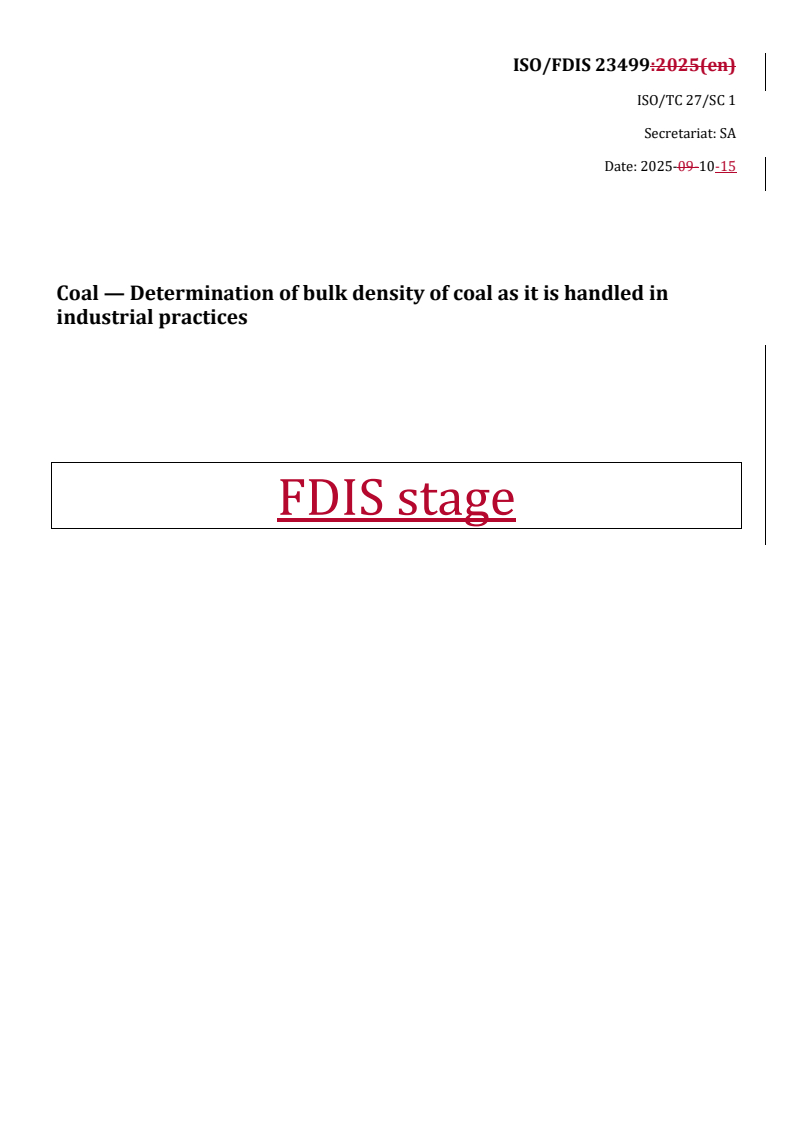 ISO/FDIS 23499:2025(en)

ISO/TC 27/SC 1

Secretariat: SA

Date: 2025-09-10-15

Coal — Determination of bulk density of coal as it is handled in industrial practices

FDIS stage